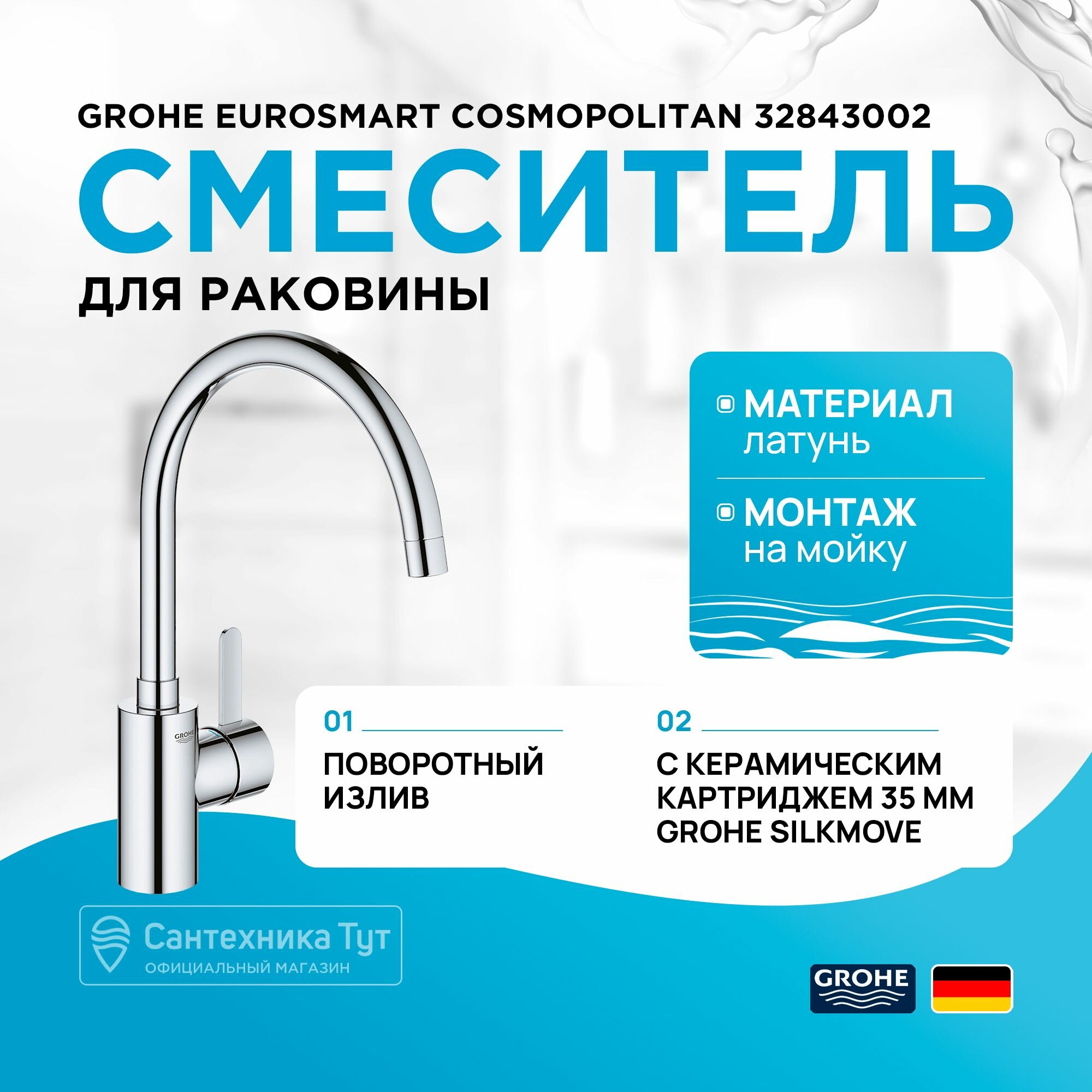 GROHE EUROSMART COSMOPOLITAN 32843002

СМЕСИТЕЛЬ

ДЛЯ РАКОВИНЫ

МАТЕРИАЛ
латунь

МОНТАЖ
на мойку

GROHE

01

ПОВОРОТНЫЙ ИЗЛИВ

02

С КЕРАМИЧЕСКИМ КАРТРИДЖЕМ 35 ММ GROHE SILKMOVE

Сантехника Тут
ОФИЦИАЛЬНЫЙ МАГАЗИН

GROHE